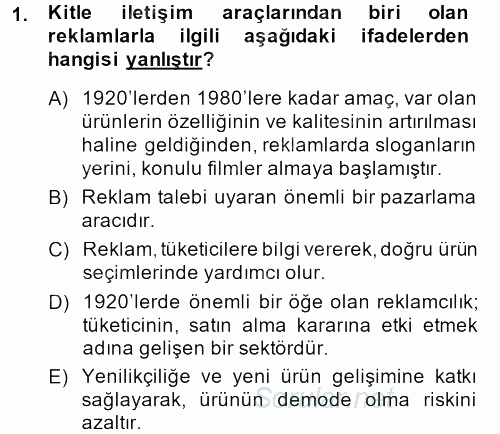 1. Kitle iletişim araçlarından biri olan reklamlarla ilgili aşağıdaki ifadelerden hangisi yanlıştır?

A) 1920'lerden 1980'lere kadar amaç, var olan ürünlerin özelliğinin ve kalitesinin artırılması haline geldiğinden, reklamlarda sloganların yerini, konulu filmler almaya başlamıştır.

B) Reklam talebi uyaran önemli bir pazarlama aracıdır.

C) Reklam, tüketicilere bilgi vererek, doğru ürün seçimlerinde yardımcı olur.

D) 1920'lerde önemli bir öğe olan reklamcılık; tüketicinin, satın alma kararına etki etmek adına gelişen bir sektördür.

E) Yenilikçiliğe ve yeni ürün gelişimine katkı sağlayarak, ürünün demode olma riskini azaltır.

Sorular.net